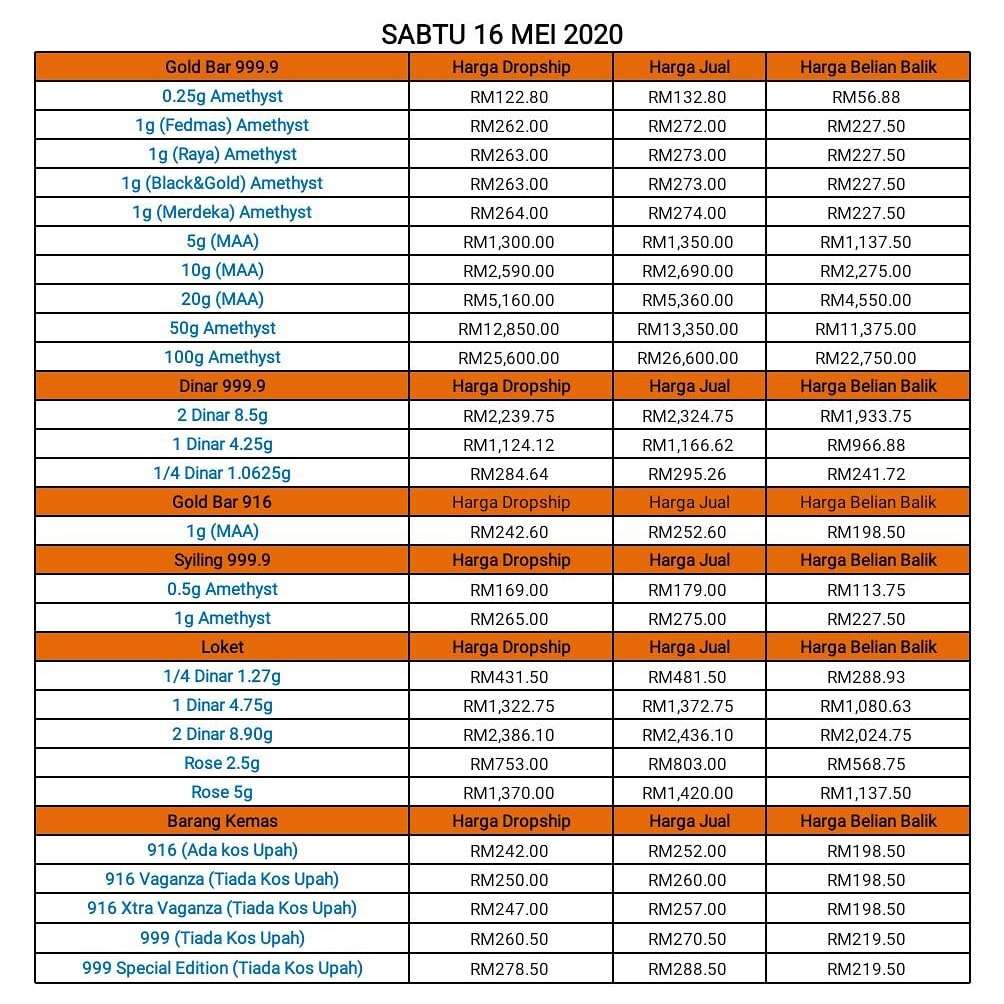 SABTU 16 MEI 2020

| Gold Bar 999.9 | Harga Dropship | Harga Jual | Harga Belian Balik |
|---|---|---|---|
| 0.25g Amethyst | RM122.80 | RM132.80 | RM56.88 |
| 1g (Fedmas) Amethyst | RM262.00 | RM272.00 | RM227.50 |
| 1g (Raya) Amethyst | RM263.00 | RM273.00 | RM227.50 |
| 1g (Black&Gold) Amethyst | RM263.00 | RM273.00 | RM227.50 |
| 1g (Merdeka) Amethyst | RM264.00 | RM274.00 | RM227.50 |
| 5g (MAA) | RM1,300.00 | RM1,350.00 | RM1,137.50 |
| 10g (MAA) | RM2,590.00 | RM2,690.00 | RM2,275.00 |
| 20g (MAA) | RM5,160.00 | RM5,360.00 | RM4,550.00 |
| 50g Amethyst | RM12,850.00 | RM13,350.00 | RM11,375.00 |
| 100g Amethyst | RM25,600.00 | RM26,600.00 | RM22,750.00 |
| Dinar 999.9 | Harga Dropship | Harga Jual | Harga Belian Balik |
| 2 Dinar 8.5g | RM2,239.75 | RM2,324.75 | RM1,933.75 |
| 1 Dinar 4.25g | RM1,124.12 | RM1,166.62 | RM966.88 |
| 1/4 Dinar 1.0625g | RM284.64 | RM295.26 | RM241.72 |
| Gold Bar 916 | Harga Dropship | Harga Jual | Harga Belian Balik |
| 1g (MAA) | RM242.60 | RM252.60 | RM198.50 |
| Syiling 999.9 | Harga Dropship | Harga Jual | Harga Belian Balik |
| 0.5g Amethyst | RM169.00 | RM179.00 | RM113.75 |
| 1g Amethyst | RM265.00 | RM275.00 | RM227.50 |
| Loket | Harga Dropship | Harga Jual | Harga Belian Balik |
| 1/4 Dinar 1.27g | RM431.50 | RM481.50 | RM288.93 |
| 1 Dinar 4.75g | RM1,322.75 | RM1,372.75 | RM1,080.63 |
| 2 Dinar 8.90g | RM2,386.10 | RM2,436.10 | RM2,024.75 |
| Rose 2.5g | RM753.00 | RM803.00 | RM568.75 |
| Rose 5g | RM1,370.00 | RM1,420.00 | RM1,137.50 |
| Barang Kemas | Harga Dropship | Harga Jual | Harga Belian Balik |
| 916 (Ada kos Upah) | RM242.00 | RM252.00 | RM198.50 |
| 916 Vaganza (Tiada Kos Upah) | RM250.00 | RM260.00 | RM198.50 |
| 916 Xtra Vaganza (Tiada Kos Upah) | RM247.00 | RM257.00 | RM198.50 |
| 999 (Tiada Kos Upah) | RM260.50 | RM270.50 | RM219.50 |
| 999 Special Edition (Tiada Kos Upah) | RM278.50 | RM288.50 | RM219.50 |